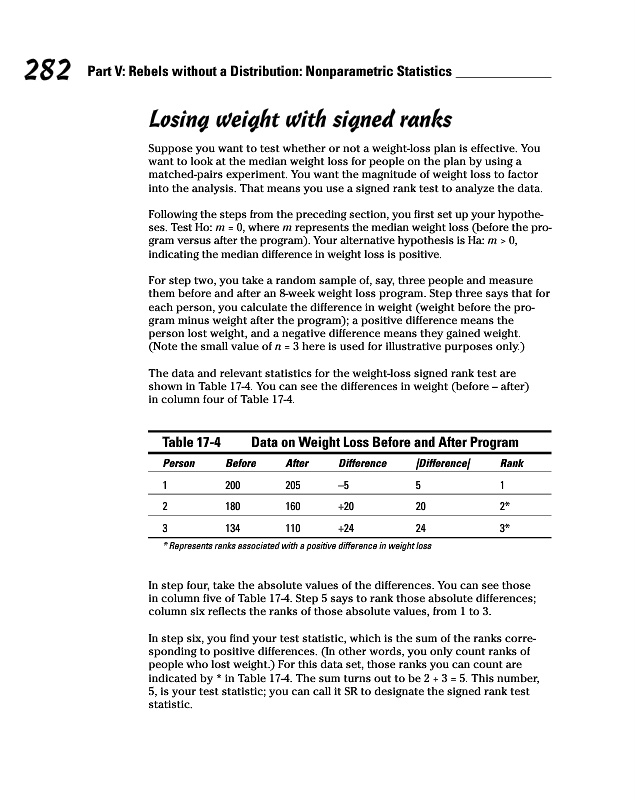 282 Part V: Rebels without a Distribution: Nonparametric Statistics

Losing weight with signed ranks

Suppose you want to test whether or not a weight-loss plan is effective. You want to look at the median weight loss for people on the plan by using a matched-pairs experiment. You want the magnitude of weight loss to factor into the analysis. That means you use a signed rank test to analyze the data.

Following the steps from the preceding section, you first set up your hypotheses. Test Ho: $m = 0$, where $m$ represents the median weight loss (before the program versus after the program). Your alternative hypothesis is Ha: $m > 0$, indicating the median difference in weight loss is positive.

For step two, you take a random sample of, say, three people and measure them before and after an 8-week weight loss program. Step three says that for each person, you calculate the difference in weight (weight before the program minus weight after the program); a positive difference means the person lost weight, and a negative difference means they gained weight. (Note the small value of $n = 3$ here is used for illustrative purposes only.)

The data and relevant statistics for the weight-loss signed rank test are shown in Table 17-4. You can see the differences in weight (before – after) in column four of Table 17-4.

Table 17-4 Data on Weight Loss Before and After Program

| Person | Before | After | Difference | \|Difference\| | Rank |
|---|---|---|---|---|---|
| 1 | 200 | 205 | –5 | 5 | 1 |
| 2 | 180 | 160 | +20 | 20 | 2* |
| 3 | 134 | 110 | +24 | 24 | 3* |

* Represents ranks associated with a positive difference in weight loss

In step four, take the absolute values of the differences. You can see those in column five of Table 17-4. Step 5 says to rank those absolute differences; column six reflects the ranks of those absolute values, from 1 to 3.

In step six, you find your test statistic, which is the sum of the ranks corresponding to positive differences. (In other words, you only count ranks of people who lost weight.) For this data set, those ranks you can count are indicated by * in Table 17-4. The sum turns out to be $2 + 3 = 5$. This number, 5, is your test statistic; you can call it SR to designate the signed rank test statistic.